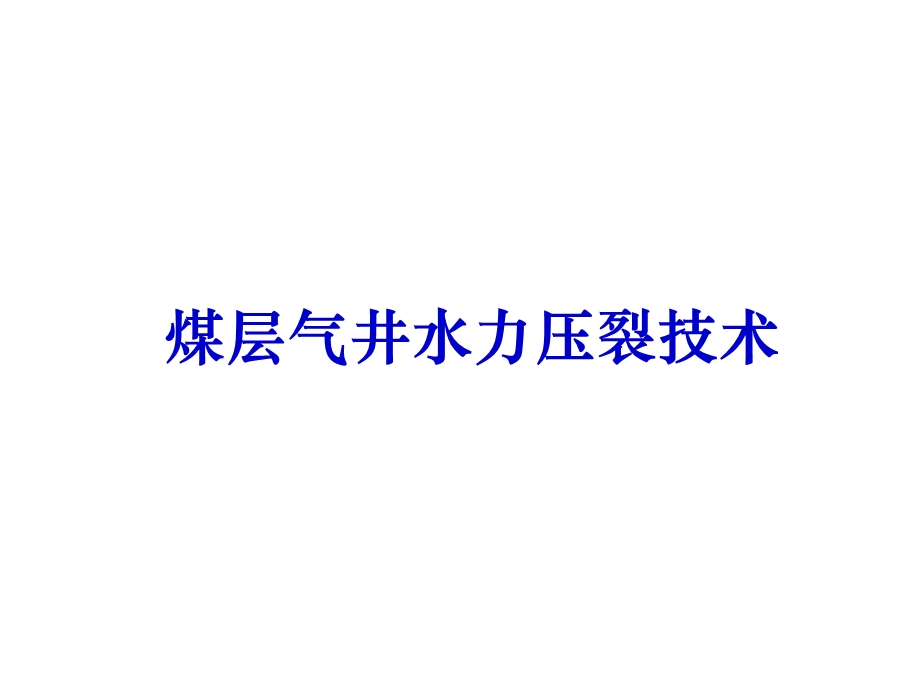 煤层气井水力压裂技术